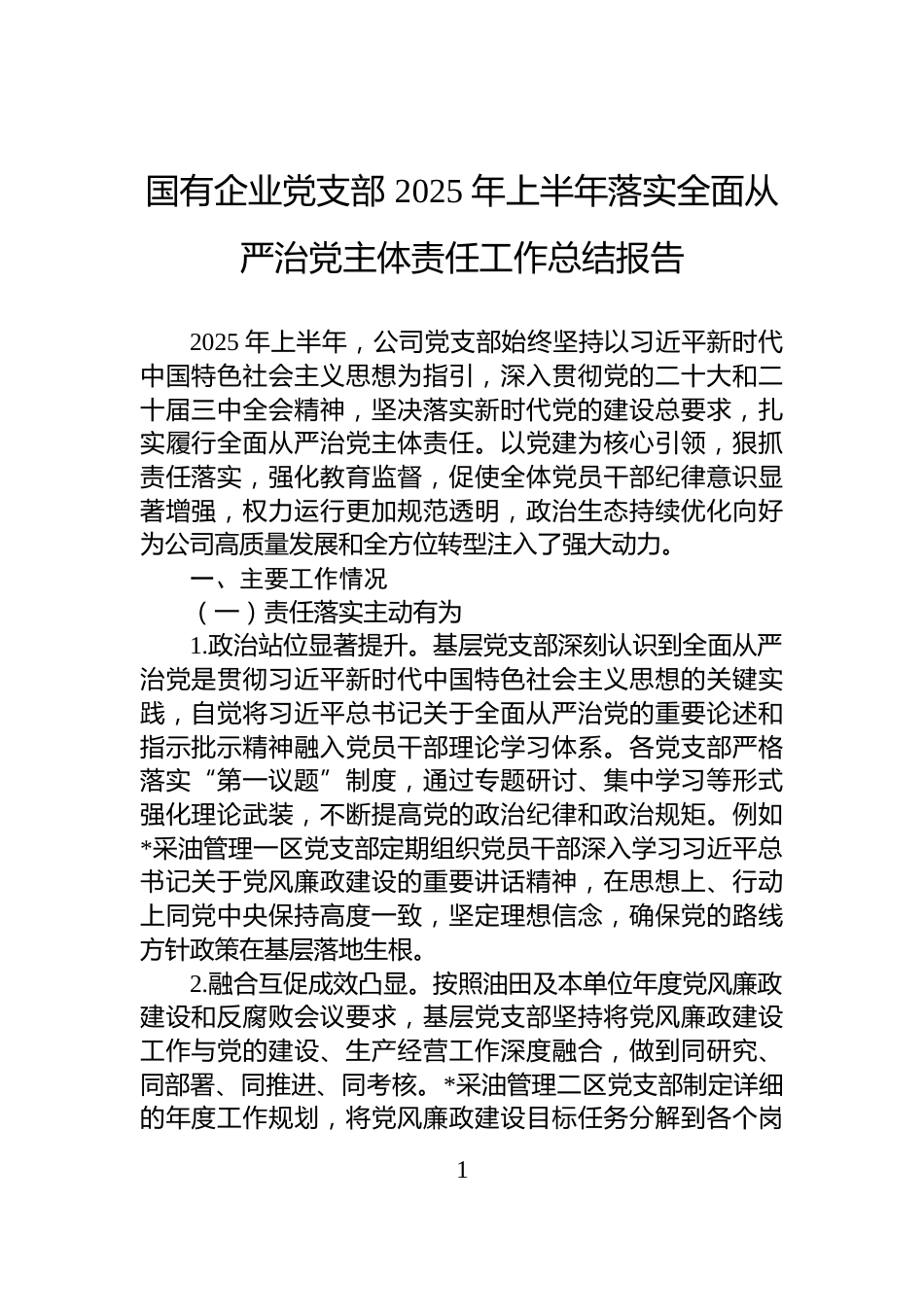 国有企业党支部 2025 年上半年落实全面从严治党主体责任工作总结报告

2025 年上半年，公司党支部始终坚持以习近平新时代中国特色社会主义思想为指引，深入贯彻党的二十大和二十届三中全会精神，坚决落实新时代党的建设总要求，扎实履行全面从严治党主体责任。以党建为核心引领，狠抓责任落实，强化教育监督，促使全体党员干部纪律意识显著增强，权力运行更加规范透明，政治生态持续优化向好为公司高质量发展和全方位转型注入了强大动力。

一、主要工作情况

（一）责任落实主动有为

1.政治站位显著提升。基层党支部深刻认识到全面从严治党是贯彻习近平新时代中国特色社会主义思想的关键实践，自觉将习近平总书记关于全面从严治党的重要论述和指示批示精神融入党员干部理论学习体系。各党支部严格落实“第一议题”制度，通过专题研讨、集中学习等形式强化理论武装，不断提高党的政治纪律和政治规矩。例如*采油管理一区党支部定期组织党员干部深入学习习近平总书记关于党风廉政建设的重要讲话精神，在思想上、行动上同党中央保持高度一致，坚定理想信念，确保党的路线方针政策在基层落地生根。

2.融合互促成效凸显。按照油田及本单位年度党风廉政建设和反腐败会议要求，基层党支部坚持将党风廉政建设工作与党的建设、生产经营工作深度融合，做到同研究、同部署、同推进、同考核。*采油管理二区党支部制定详细的年度工作规划，将党风廉政建设目标任务分解到各个岗

1